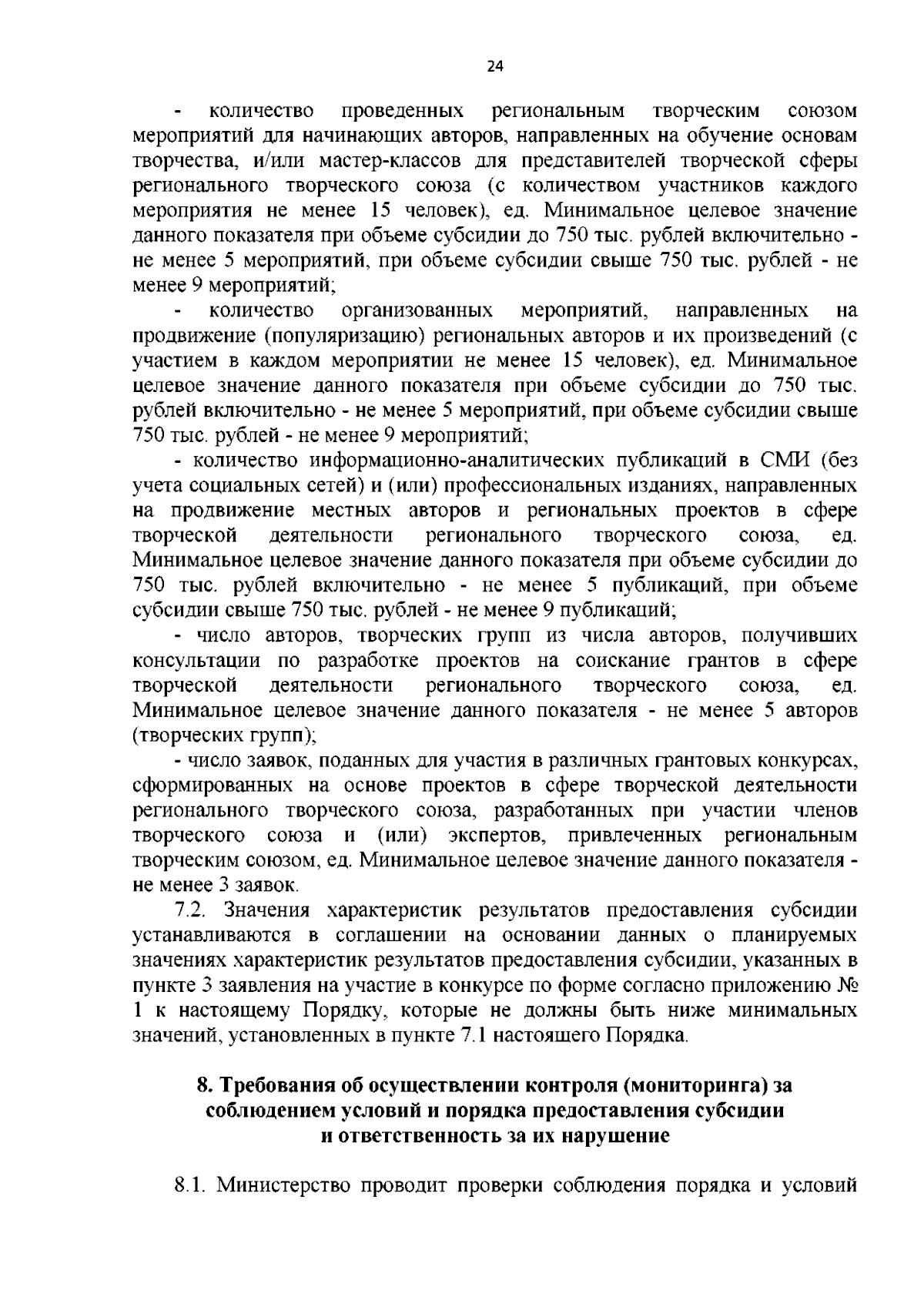 24

- количество проведенных региональным творческим союзом мероприятий для начинающих авторов, направленных на обучение основам творчества, и/или мастер-классов для представителей творческой сферы регионального творческого союза (с количеством участников каждого мероприятия не менее 15 человек), ед. Минимальное целевое значение данного показателя при объеме субсидии до 750 тыс. рублей включительно - не менее 5 мероприятий, при объеме субсидии свыше 750 тыс. рублей - не менее 9 мероприятий;

- количество организованных мероприятий, направленных на продвижение (популяризацию) региональных авторов и их произведений (с участием в каждом мероприятии не менее 15 человек), ед. Минимальное целевое значение данного показателя при объеме субсидии до 750 тыс. рублей включительно - не менее 5 мероприятий, при объеме субсидии свыше 750 тыс. рублей - не менее 9 мероприятий;

- количество информационно-аналитических публикаций в СМИ (без учета социальных сетей) и (или) профессиональных изданиях, направленных на продвижение местных авторов и региональных проектов в сфере творческой деятельности регионального творческого союза, ед. Минимальное целевое значение данного показателя при объеме субсидии до 750 тыс. рублей включительно - не менее 5 публикаций, при объеме субсидии свыше 750 тыс. рублей - не менее 9 публикаций;

- число авторов, творческих групп из числа авторов, получивших консультации по разработке проектов на соискание грантов в сфере творческой деятельности регионального творческого союза, ед. Минимальное целевое значение данного показателя - не менее 5 авторов (творческих групп);

- число заявок, поданных для участия в различных грантовых конкурсах, сформированных на основе проектов в сфере творческой деятельности регионального творческого союза, разработанных при участии членов творческого союза и (или) экспертов, привлеченных региональным творческим союзом, ед. Минимальное целевое значение данного показателя - не менее 3 заявок.

7.2. Значения характеристик результатов предоставления субсидии устанавливаются в соглашении на основании данных о планируемых значениях характеристик результатов предоставления субсидии, указанных в пункте 3 заявления на участие в конкурсе по форме согласно приложению № 1 к настоящему Порядку, которые не должны быть ниже минимальных значений, установленных в пункте 7.1 настоящего Порядка.

8. Требования об осуществлении контроля (мониторинга) за соблюдением условий и порядка предоставления субсидии и ответственность за их нарушение

8.1. Министерство проводит проверки соблюдения порядка и условий